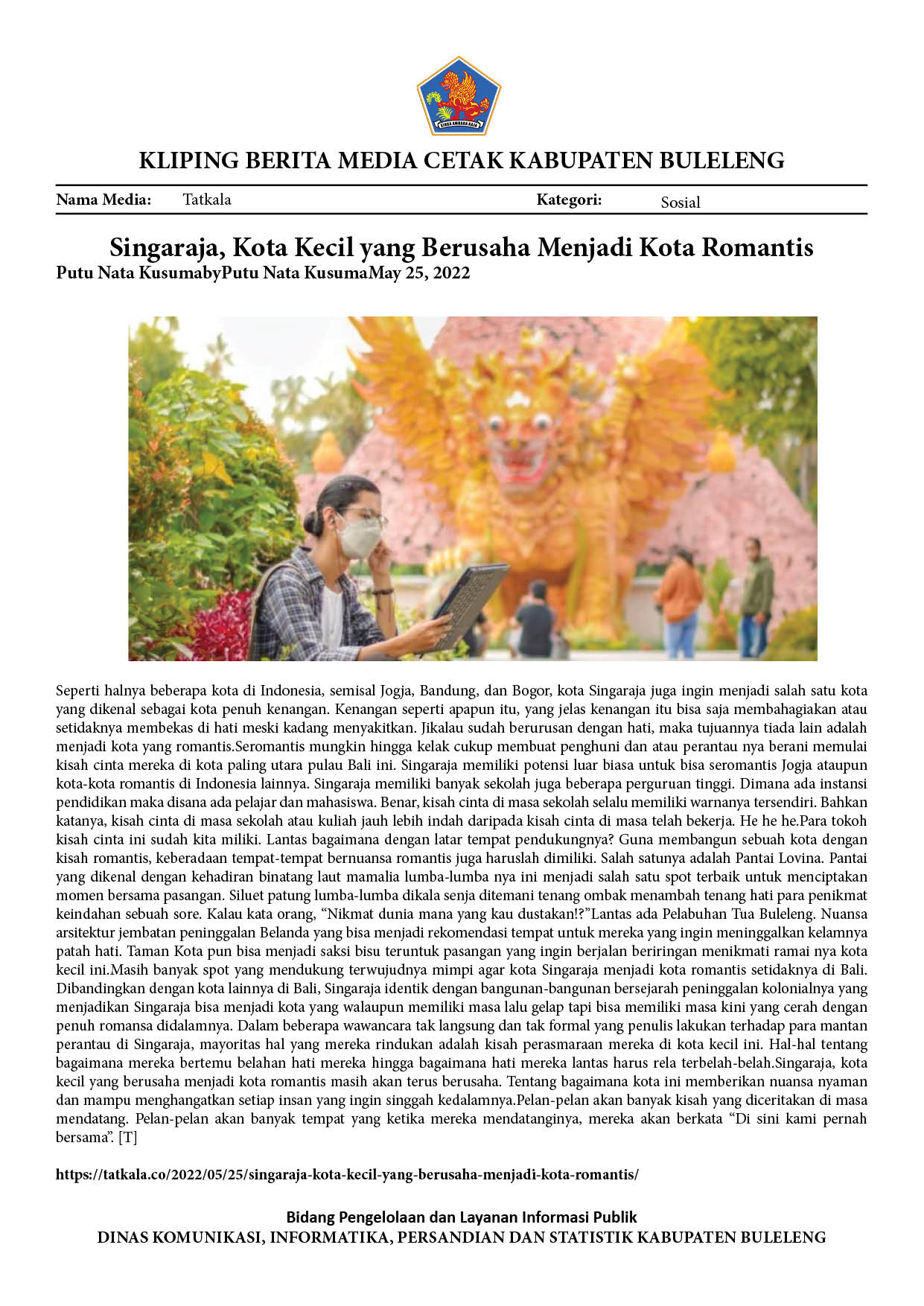 KLIPING BERITA MEDIA CETAK KABUPATEN BULELENG

Nama Media: Tatkala Kategori: Sosial

Singaraja, Kota Kecil yang Berusaha Menjadi Kota Romantis
Putu Nata KusumabyPutu Nata KusumaMay 25, 2022

Seperti halnya beberapa kota di Indonesia, semisal Jogja, Bandung, dan Bogor, kota Singaraja juga ingin menjadi salah satu kota yang dikenal sebagai kota penuh kenangan. Kenangan seperti apapun itu, yang jelas kenangan itu bisa saja membahagiakan atau setidaknya membekas di hati meski kadang menyakitkan. Jikalau sudah berurusan dengan hati, maka tujuannya tiada lain adalah menjadi kota yang romantis.Seromantis mungkin hingga kelak cukup membuat penghuni dan atau perantau nya berani memulai kisah cinta mereka di kota paling utara pulau Bali ini. Singaraja memiliki potensi luar biasa untuk bisa seromantis Jogja ataupun kota-kota romantis di Indonesia lainnya. Singaraja memiliki banyak sekolah juga beberapa perguruan tinggi. Dimana ada instansi pendidikan maka disana ada pelajar dan mahasiswa. Benar, kisah cinta di masa sekolah selalu memiliki warnanya tersendiri. Bahkan katanya, kisah cinta di masa sekolah atau kuliah jauh lebih indah daripada kisah cinta di masa telah bekerja. He he he.Para tokoh kisah cinta ini sudah kita miliki. Lantas bagaimana dengan latar tempat pendukungnya? Guna membangun sebuah kota dengan kisah romantis, keberadaan tempat-tempat bernuansa romantis juga haruslah dimiliki. Salah satunya adalah Pantai Lovina. Pantai yang dikenal dengan kehadiran binatang laut mamalia lumba-lumba nya ini menjadi salah satu spot terbaik untuk menciptakan momen bersama pasangan. Siluet patung lumba-lumba dikala senja ditemani tenang ombak menambah tenang hati para penikmat keindahan sebuah sore. Kalau kata orang, "Nikmat dunia mana yang kau dustakan!?"Lantas ada Pelabuhan Tua Buleleng. Nuansa arsitektur jembatan peninggalan Belanda yang bisa menjadi rekomendasi tempat untuk mereka yang ingin meninggalkan kelamnya patah hati. Taman Kota pun bisa menjadi saksi bisu teruntuk pasangan yang ingin berjalan beriringan menikmati ramai nya kota kecil ini.Masih banyak spot yang mendukung terwujudnya mimpi agar kota Singaraja menjadi kota romantis setidaknya di Bali. Dibandingkan dengan kota lainnya di Bali, Singaraja identik dengan bangunan-bangunan bersejarah peninggalan kolonialnya yang menjadikan Singaraja bisa menjadi kota yang walaupun memiliki masa lalu gelap tapi bisa memiliki masa kini yang cerah dengan penuh romansa didalamnya. Dalam beberapa wawancara tak langsung dan tak formal yang penulis lakukan terhadap para mantan perantau di Singaraja, mayoritas hal yang mereka rindukan adalah kisah perasmaraan mereka di kota kecil ini. Hal-hal tentang bagaimana mereka bertemu belahan hati mereka hingga bagaimana hati mereka lantas harus rela terbelah-belah.Singaraja, kota kecil yang berusaha menjadi kota romantis masih akan terus berusaha. Tentang bagaimana kota ini memberikan nuansa nyaman dan mampu menghangatkan setiap insan yang ingin singgah kedalamnya.Pelan-pelan akan banyak kisah yang diceritakan di masa mendatang. Pelan-pelan akan banyak tempat yang ketika mereka mendatanginya, mereka akan berkata "Di sini kami pernah bersama". [T]

https://tatkala.co/2022/05/25/singaraja-kota-kecil-yang-berusaha-menjadi-kota-romantis/

Bidang Pengelolaan dan Layanan Informasi Publik
DINAS KOMUNIKASI, INFORMATIKA, PERSANDIAN DAN STATISTIK KABUPATEN BULELENG